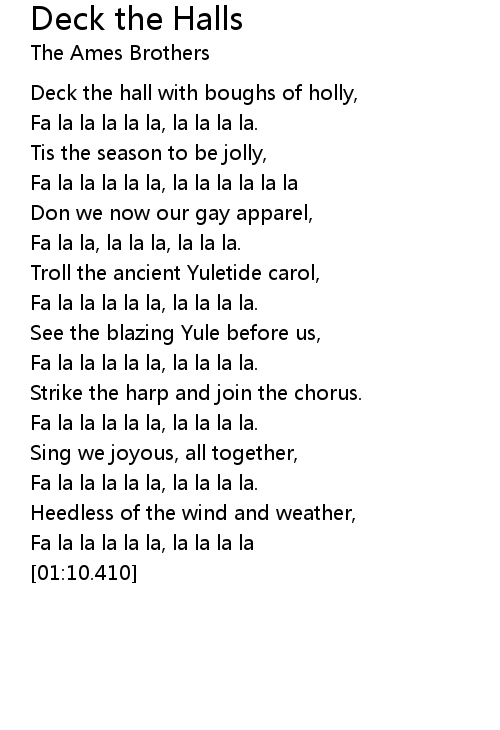 Deck the Halls
The Ames Brothers

Deck the hall with boughs of holly,
Fa la la la la la, la la la la.
Tis the season to be jolly,
Fa la la la la la, la la la la la la
Don we now our gay apparel,
Fa la la, la la la, la la la.
Troll the ancient Yuletide carol,
Fa la la la la la, la la la la.
See the blazing Yule before us,
Fa la la la la la, la la la la.
Strike the harp and join the chorus.
Fa la la la la la, la la la la.
Sing we joyous, all together,
Fa la la la la la, la la la la.
Heedless of the wind and weather,
Fa la la la la la, la la la la
[01:10.410]